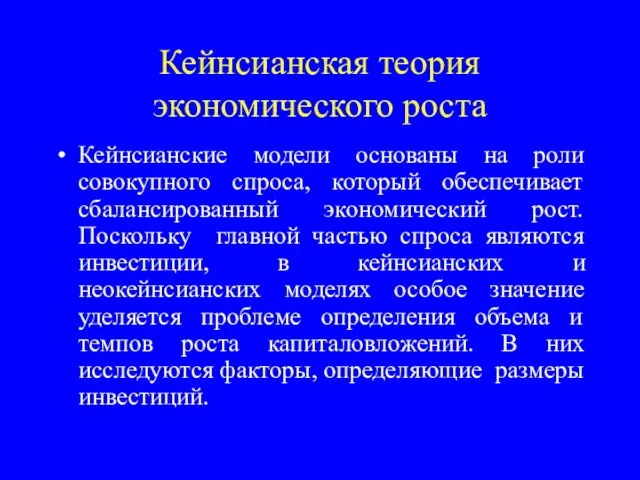 Кейнсианская теория экономического роста

• Кейнсианские модели основаны на роли совокупного спроса, который обеспечивает сбалансированный экономический рост. Поскольку главной частью спроса являются инвестиции, в кейнсианских и неокейнсианских моделях особое значение уделяется проблеме определения объема и темпов роста капиталовложений. В них исследуются факторы, определяющие размеры инвестиций.